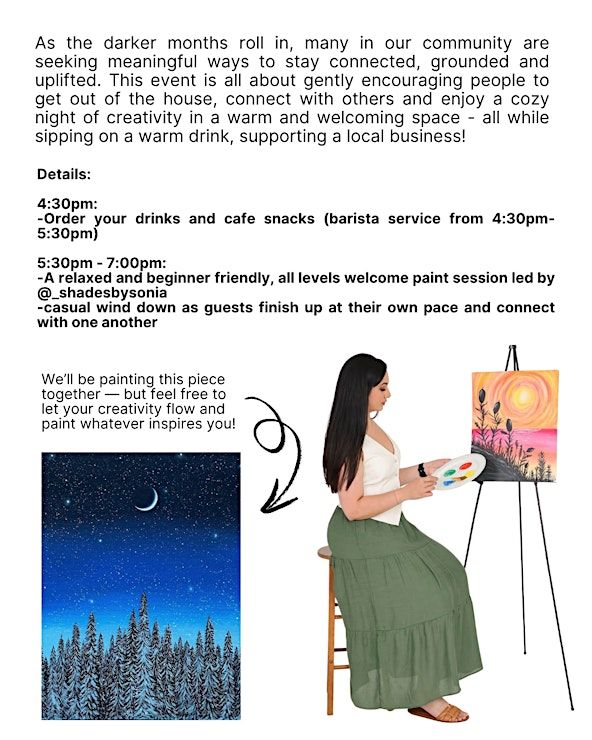 As the darker months roll in, many in our community are seeking meaningful ways to stay connected, grounded and uplifted. This event is all about gently encouraging people to get out of the house, connect with others and enjoy a cozy night of creativity in a warm and welcoming space - all while sipping on a warm drink, supporting a local business!

Details:

4:30pm:
-Order your drinks and cafe snacks (barista service from 4:30pm-5:30pm)

5:30pm - 7:00pm:
-A relaxed and beginner friendly, all levels welcome paint session led by @_shadesbysonia
-casual wind down as guests finish up at their own pace and connect with one another

We'll be painting this piece together — but feel free to let your creativity flow and paint whatever inspires you!